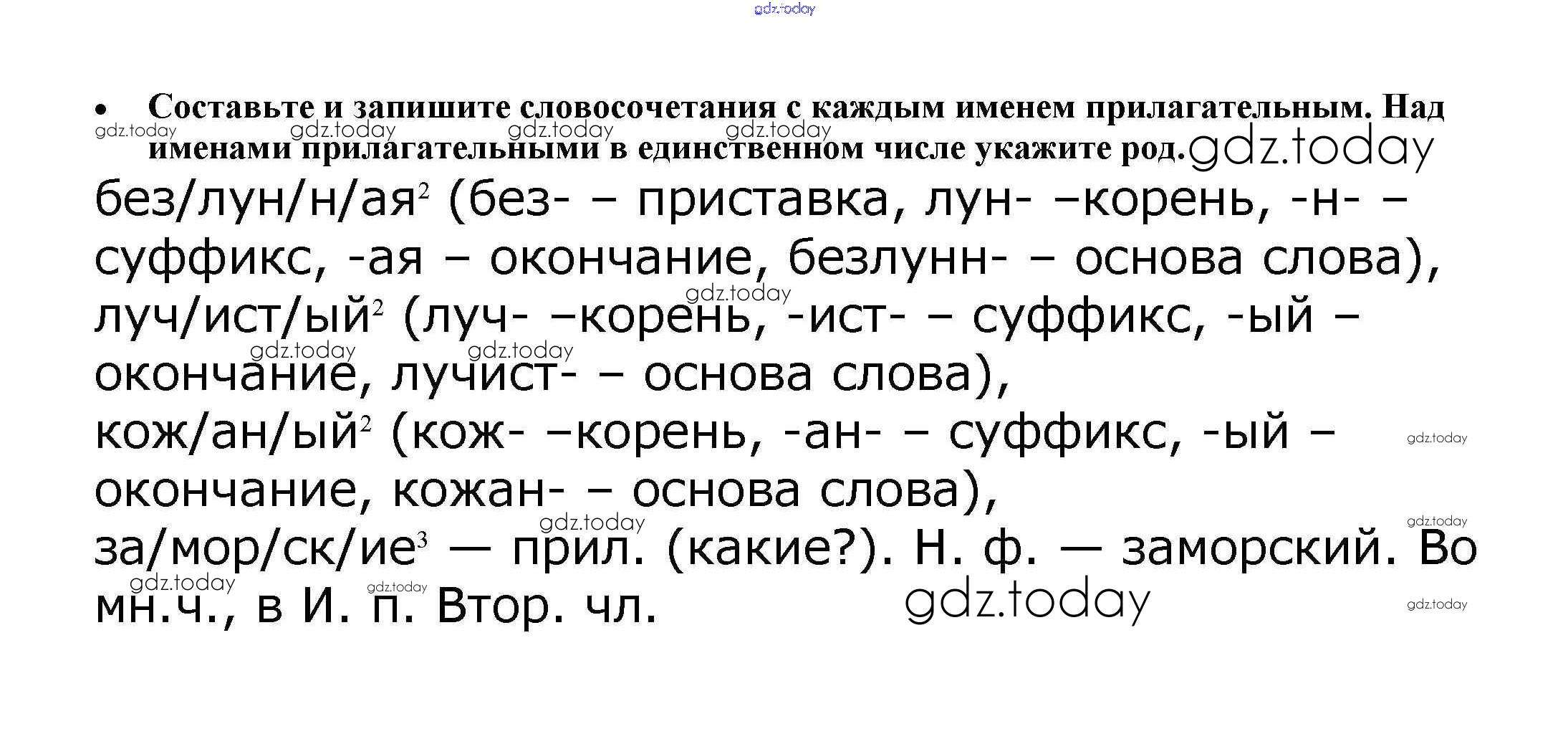 • Составьте и запишите словосочетания с каждым именем прилагательным. Над именами прилагательными в единственном числе укажите род.

без/лун/н/ая$^{2}$ (без- – приставка, лун- –корень, -н- – суффикс, -ая – окончание, безлунн- – основа слова), луч/ист/ый$^{2}$ (луч- –корень, -ист- – суффикс, -ый – окончание, лучист- – основа слова), кож/ан/ый$^{2}$ (кож- –корень, -ан- – суффикс, -ый – окончание, кожан- – основа слова), за/мор/ск/ие$^{3}$ — прил. (какие?). Н. ф. — заморский. Во мн.ч., в И. п. Втор. чл.

gdz.today